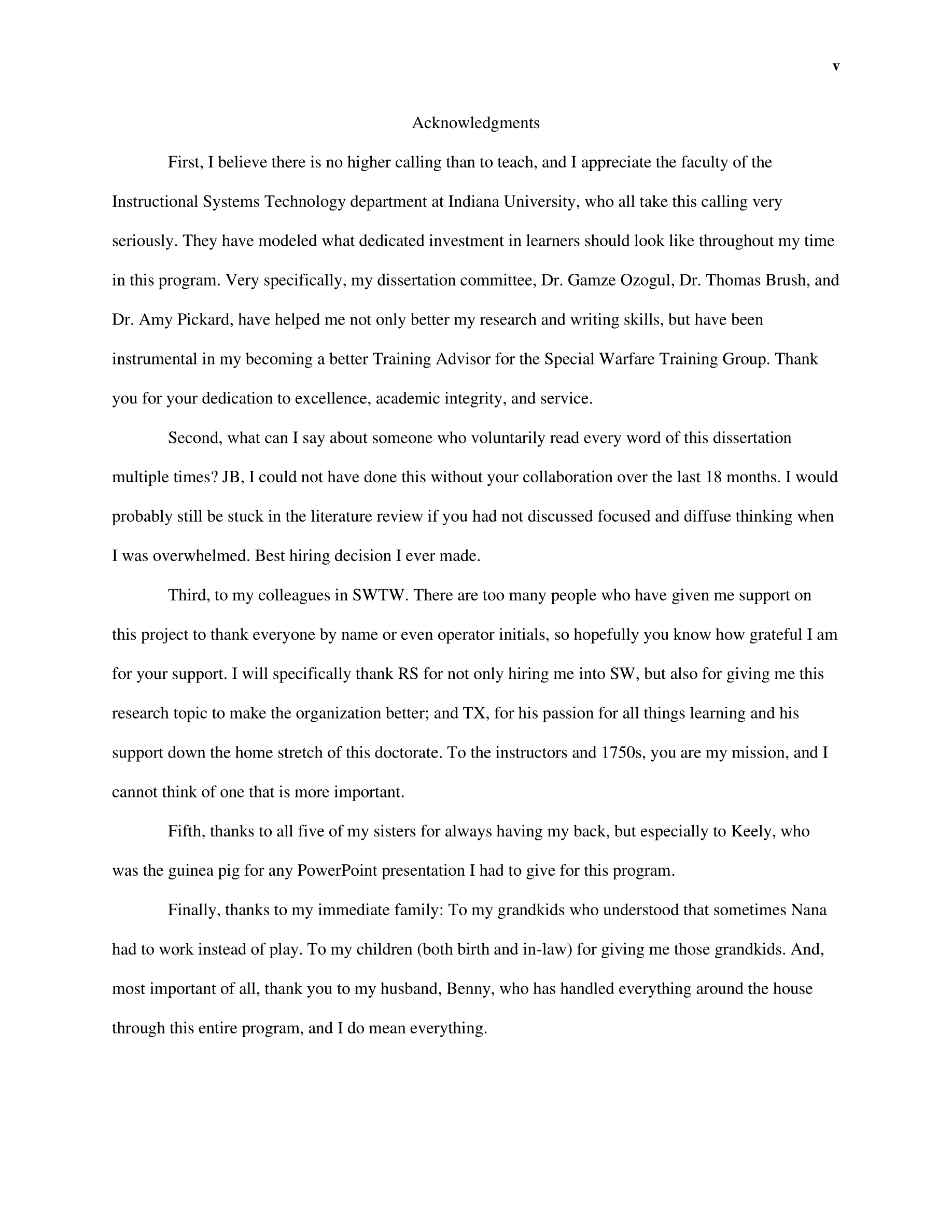 v

Acknowledgments

First, I believe there is no higher calling than to teach, and I appreciate the faculty of the Instructional Systems Technology department at Indiana University, who all take this calling very seriously. They have modeled what dedicated investment in learners should look like throughout my time in this program. Very specifically, my dissertation committee, Dr. Gamze Ozogul, Dr. Thomas Brush, and Dr. Amy Pickard, have helped me not only better my research and writing skills, but have been instrumental in my becoming a better Training Advisor for the Special Warfare Training Group. Thank you for your dedication to excellence, academic integrity, and service.

Second, what can I say about someone who voluntarily read every word of this dissertation multiple times? JB, I could not have done this without your collaboration over the last 18 months. I would probably still be stuck in the literature review if you had not discussed focused and diffuse thinking when I was overwhelmed. Best hiring decision I ever made.

Third, to my colleagues in SWTW. There are too many people who have given me support on this project to thank everyone by name or even operator initials, so hopefully you know how grateful I am for your support. I will specifically thank RS for not only hiring me into SW, but also for giving me this research topic to make the organization better; and TX, for his passion for all things learning and his support down the home stretch of this doctorate. To the instructors and 1750s, you are my mission, and I cannot think of one that is more important.

Fifth, thanks to all five of my sisters for always having my back, but especially to Keely, who was the guinea pig for any PowerPoint presentation I had to give for this program.

Finally, thanks to my immediate family: To my grandkids who understood that sometimes Nana had to work instead of play. To my children (both birth and in-law) for giving me those grandkids. And, most important of all, thank you to my husband, Benny, who has handled everything around the house through this entire program, and I do mean everything.